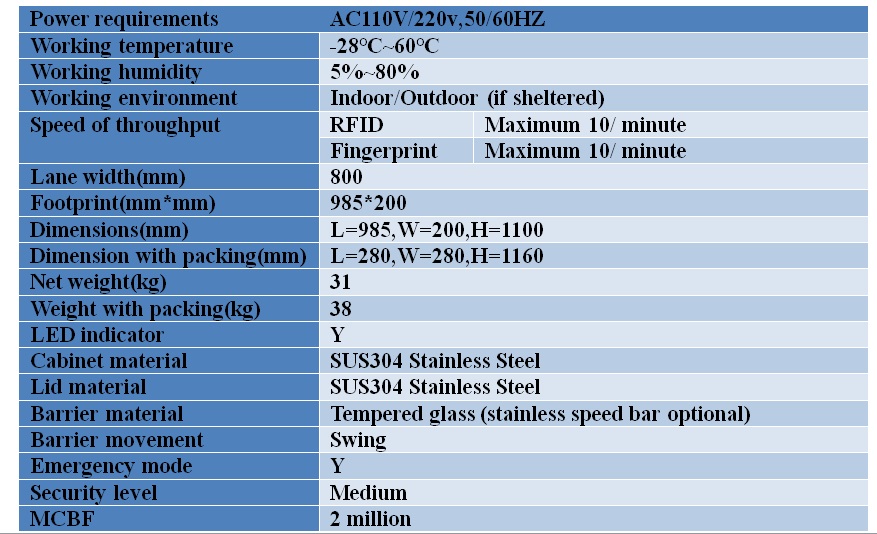 | Power requirements | AC110V/220v,50/60HZ | |
|---|---|---|
| Working temperature | -28°C~60°C | |
| Working humidity | 5%~80% | |
| Working environment | Indoor/Outdoor (if sheltered) | |
| Speed of throughput | RFID | Maximum 10/ minute |
| | Fingerprint | Maximum 10/ minute |
| Lane width(mm) | 800 | |
| Footprint(mm*mm) | 985*200 | |
| Dimensions(mm) | L=985,W=200,H=1100 | |
| Dimension with packing(mm) | L=280,W=280,H=1160 | |
| Net weight(kg) | 31 | |
| Weight with packing(kg) | 38 | |
| LED indicator | Y | |
| Cabinet material | SUS304 Stainless Steel | |
| Lid material | SUS304 Stainless Steel | |
| Barrier material | Tempered glass (stainless speed bar optional) | |
| Barrier movement | Swing | |
| Emergency mode | Y | |
| Security level | Medium | |
| MCBF | 2 million | |